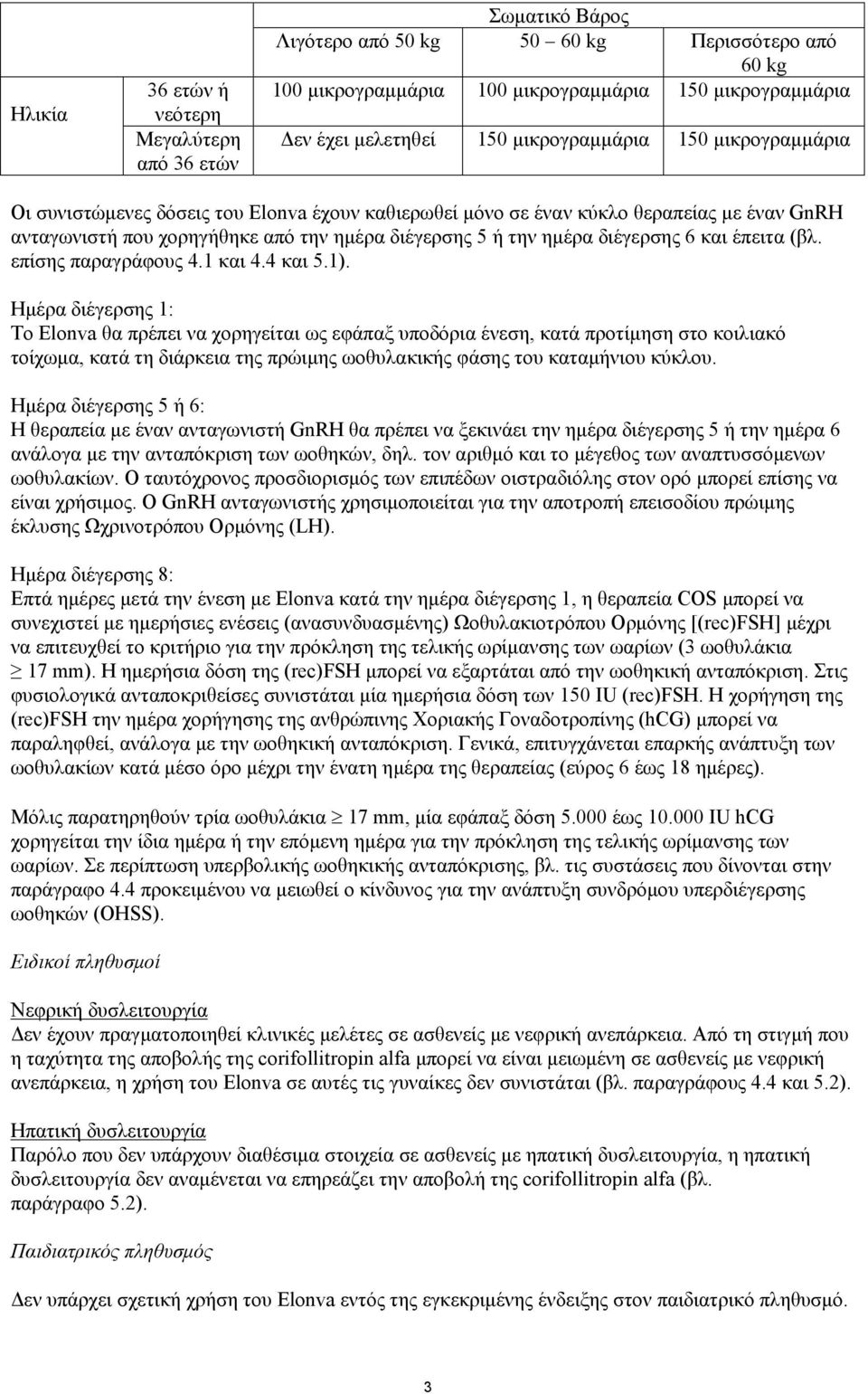 |  |  | Σωματικό Βάρος | | |
|---|---|---|---|---|
|  |  | Λιγότερο από 50 kg | 50 – 60 kg | Περισσότερο από 60 kg |
| Ηλικία | 36 ετών ή νεότερη | 100 μικρογραμμάρια | 100 μικρογραμμάρια | 150 μικρογραμμάρια |
|  | Μεγαλύτερη από 36 ετών | Δεν έχει μελετηθεί | 150 μικρογραμμάρια | 150 μικρογραμμάρια |

Οι συνιστώμενες δόσεις του Elonva έχουν καθιερωθεί μόνο σε έναν κύκλο θεραπείας με έναν GnRH ανταγωνιστή που χορηγήθηκε από την ημέρα διέγερσης 5 ή την ημέρα διέγερσης 6 και έπειτα (βλ. επίσης παραγράφους 4.1 και 4.4 και 5.1).

Ημέρα διέγερσης 1:
Το Elonva θα πρέπει να χορηγείται ως εφάπαξ υποδόρια ένεση, κατά προτίμηση στο κοιλιακό τοίχωμα, κατά τη διάρκεια της πρώιμης ωοθυλακικής φάσης του καταμήνιου κύκλου.

Ημέρα διέγερσης 5 ή 6:
Η θεραπεία με έναν ανταγωνιστή GnRH θα πρέπει να ξεκινάει την ημέρα διέγερσης 5 ή την ημέρα 6 ανάλογα με την ανταπόκριση των ωοθηκών, δηλ. τον αριθμό και το μέγεθος των αναπτυσσόμενων ωοθυλακίων. Ο ταυτόχρονος προσδιορισμός των επιπέδων οιστραδιόλης στον ορό μπορεί επίσης να είναι χρήσιμος. Ο GnRH ανταγωνιστής χρησιμοποιείται για την αποτροπή επεισοδίου πρώιμης έκλυσης Ωχρινοτρόπου Ορμόνης (LH).

Ημέρα διέγερσης 8:
Επτά ημέρες μετά την ένεση με Elonva κατά την ημέρα διέγερσης 1, η θεραπεία COS μπορεί να συνεχιστεί με ημερήσιες ενέσεις (ανασυνδυασμένης) Ωοθυλακιοτρόπου Ορμόνης [(rec)FSH] μέχρι να επιτευχθεί το κριτήριο για την πρόκληση της τελικής ωρίμανσης των ωαρίων (3 ωοθυλάκια $\geq$ 17 mm). Η ημερήσια δόση της (rec)FSH μπορεί να εξαρτάται από την ωοθηκική ανταπόκριση. Στις φυσιολογικά ανταποκριθείσες συνιστάται μία ημερήσια δόση των 150 IU (rec)FSH. Η χορήγηση της (rec)FSH την ημέρα χορήγησης της ανθρώπινης Χοριακής Γοναδοτροπίνης (hCG) μπορεί να παραληφθεί, ανάλογα με την ωοθηκική ανταπόκριση. Γενικά, επιτυγχάνεται επαρκής ανάπτυξη των ωοθυλακίων κατά μέσο όρο μέχρι την ένατη ημέρα της θεραπείας (εύρος 6 έως 18 ημέρες).

Μόλις παρατηρηθούν τρία ωοθυλάκια $\geq$ 17 mm, μία εφάπαξ δόση 5.000 έως 10.000 IU hCG χορηγείται την ίδια ημέρα ή την επόμενη ημέρα για την πρόκληση της τελικής ωρίμανσης των ωαρίων. Σε περίπτωση υπερβολικής ωοθηκικής ανταπόκρισης, βλ. τις συστάσεις που δίνονται στην παράγραφο 4.4 προκειμένου να μειωθεί ο κίνδυνος για την ανάπτυξη συνδρόμου υπερδιέγερσης ωοθηκών (OHSS).

Ειδικοί πληθυσμοί

Νεφρική δυσλειτουργία
Δεν έχουν πραγματοποιηθεί κλινικές μελέτες σε ασθενείς με νεφρική ανεπάρκεια. Από τη στιγμή που η ταχύτητα της αποβολής της corifollitropin alfa μπορεί να είναι μειωμένη σε ασθενείς με νεφρική ανεπάρκεια, η χρήση του Elonva σε αυτές τις γυναίκες δεν συνιστάται (βλ. παραγράφους 4.4 και 5.2).

Ηπατική δυσλειτουργία
Παρόλο που δεν υπάρχουν διαθέσιμα στοιχεία σε ασθενείς με ηπατική δυσλειτουργία, η ηπατική δυσλειτουργία δεν αναμένεται να επηρεάζει την αποβολή της corifollitropin alfa (βλ. παράγραφο 5.2).

Παιδιατρικός πληθυσμός

Δεν υπάρχει σχετική χρήση του Elonva εντός της εγκεκριμένης ένδειξης στον παιδιατρικό πληθυσμό.

3